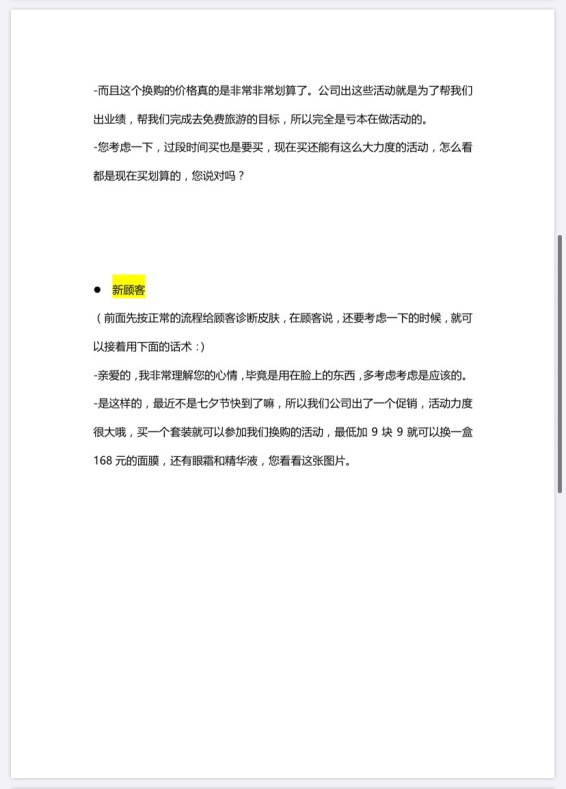 -而且这个换购的价格真的是非常非常划算了。公司出这些活动就是为了帮我们出业绩，帮我们完成去免费旅游的目标，所以完全是亏本在做活动的。

-您考虑一下，过段时间买也是要买，现在买还能有这么大力度的活动，怎么看都是现在买划算的，您说对吗？

● 新顾客

（前面先按正常的流程给顾客诊断皮肤，在顾客说，还要考虑一下的时候，就可以接着用下面的话术：）

-亲爱的，我非常理解您的心情，毕竟是用在脸上的东西，多考虑考虑是应该的。

-是这样的，最近不是七夕节快到了嘛，所以我们公司出了一个促销，活动力度很大哦，买一个套装就可以参加我们换购的活动，最低加 9 块 9 就可以换一盒 168 元的面膜，还有眼霜和精华液，您看看这张图片。